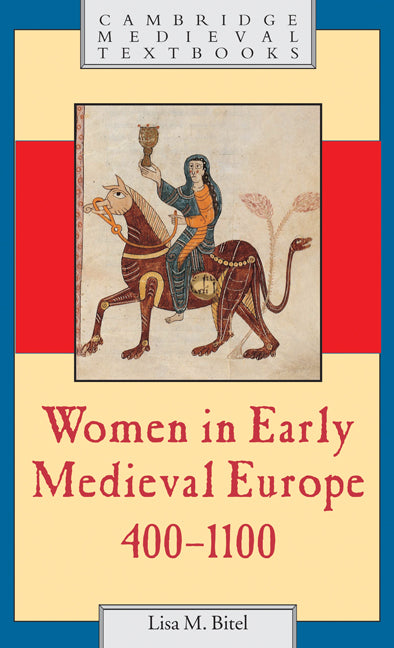 CAMBRIDGE
MEDIEVAL
TEXTBOOKS

Women in Early Medieval Europe 400–1100

Lisa M. Bitel